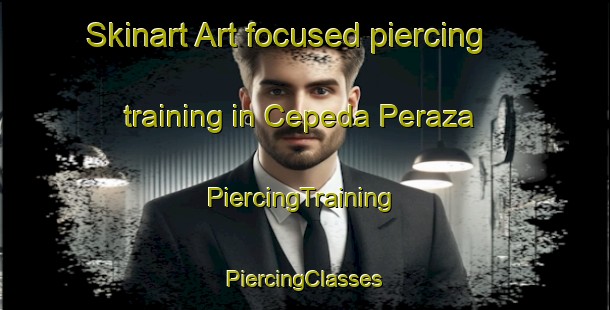 Skinart Art focused piercing training in Cepeda Peraza

PiercingTraining

PiercingClasses